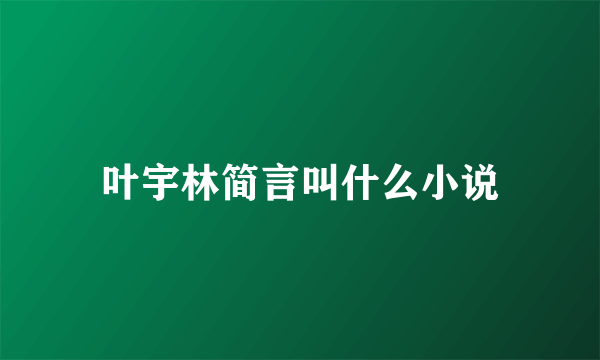 叶宇林简言叫什么小说